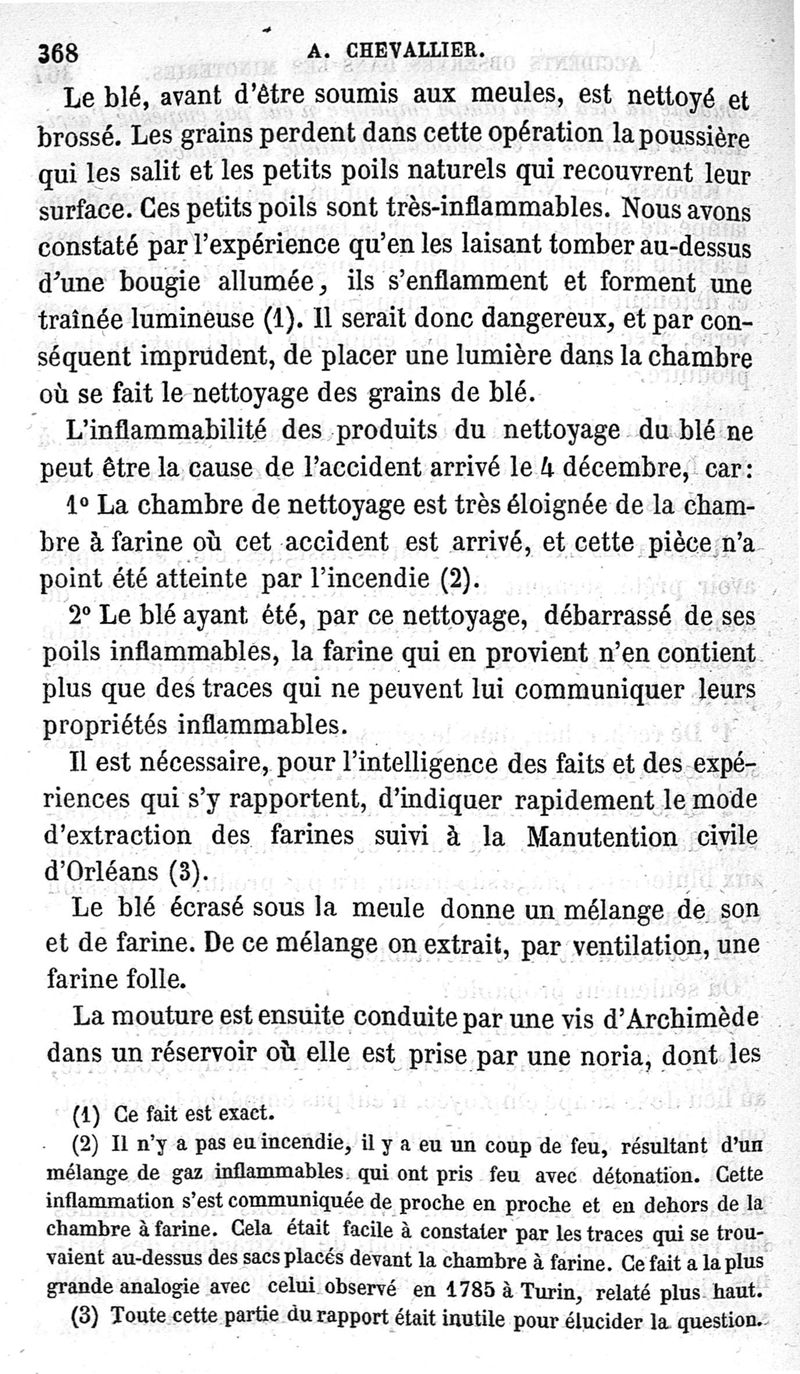 368 A. CHEVALLIER.

Le blé, avant d'être soumis aux meules, est nettoyé et brossé. Les grains perdent dans cette opération la poussière qui les salit et les petits poils naturels qui recouvrent leur surface. Ces petits poils sont très-inflammables. Nous avons constaté par l'expérience qu'en les laisant tomber au-dessus d'une bougie allumée, ils s'enflamment et forment une traînée lumineuse (1). Il serait donc dangereux, et par conséquent imprudent, de placer une lumière dans la chambre où se fait le nettoyage des grains de blé.

L'inflammabilité des produits du nettoyage du blé ne peut être la cause de l'accident arrivé le 4 décembre, car:

1° La chambre de nettoyage est très éloignée de la chambre à farine où cet accident est arrivé, et cette pièce n'a point été atteinte par l'incendie (2).

2° Le blé ayant été, par ce nettoyage, débarrassé de ses poils inflammables, la farine qui en provient n'en contient plus que des traces qui ne peuvent lui communiquer leurs propriétés inflammables.

Il est nécessaire, pour l'intelligence des faits et des expériences qui s'y rapportent, d'indiquer rapidement le mode d'extraction des farines suivi à la Manutention civile d'Orléans (3).

Le blé écrasé sous la meule donne un mélange de son et de farine. De ce mélange on extrait, par ventilation, une farine folle.

La mouture est ensuite conduite par une vis d'Archimède dans un réservoir où elle est prise par une noria, dont les

(1) Ce fait est exact.

(2) Il n'y a pas eu incendie, il y a eu un coup de feu, résultant d'un mélange de gaz inflammables qui ont pris feu avec détonation. Cette inflammation s'est communiquée de proche en proche et en dehors de la chambre à farine. Cela était facile à constater par les traces qui se trouvaient au-dessus des sacs placés devant la chambre à farine. Ce fait a la plus grande analogie avec celui observé en 1785 à Turin, relaté plus haut.

(3) Toute cette partie du rapport était inutile pour élucider la question.